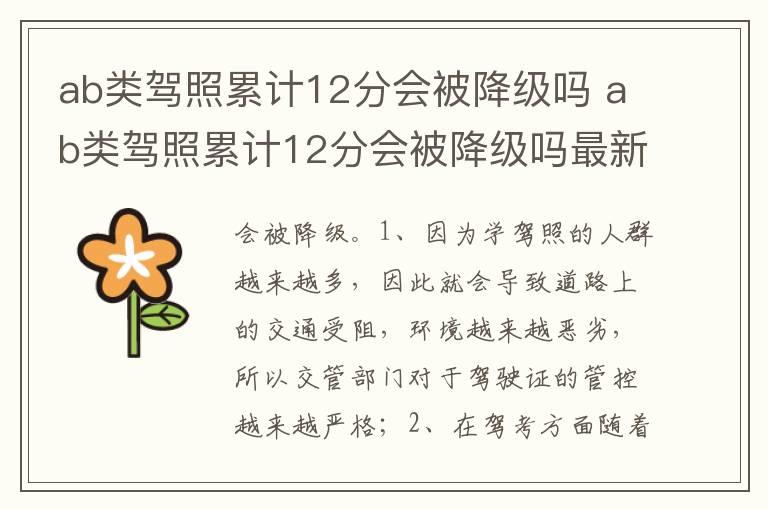 ab类驾照累计12分会被降级吗 ab类驾照累计12分会被降级吗最新

会被降级。1、因为学驾照的人群越来越多，因此就会导致道路上的交通受阻，环境越来越恶劣，所以交管部门对于驾驶证的管控越来越严格；2、在驾考方面随着